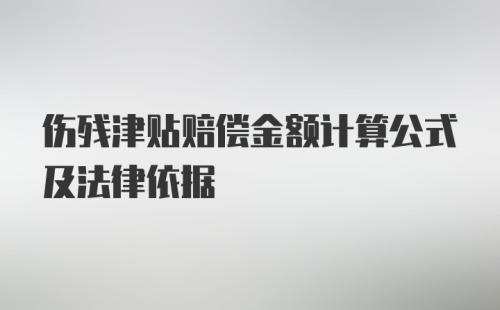 伤残津贴赔偿金额计算公式及法律依据